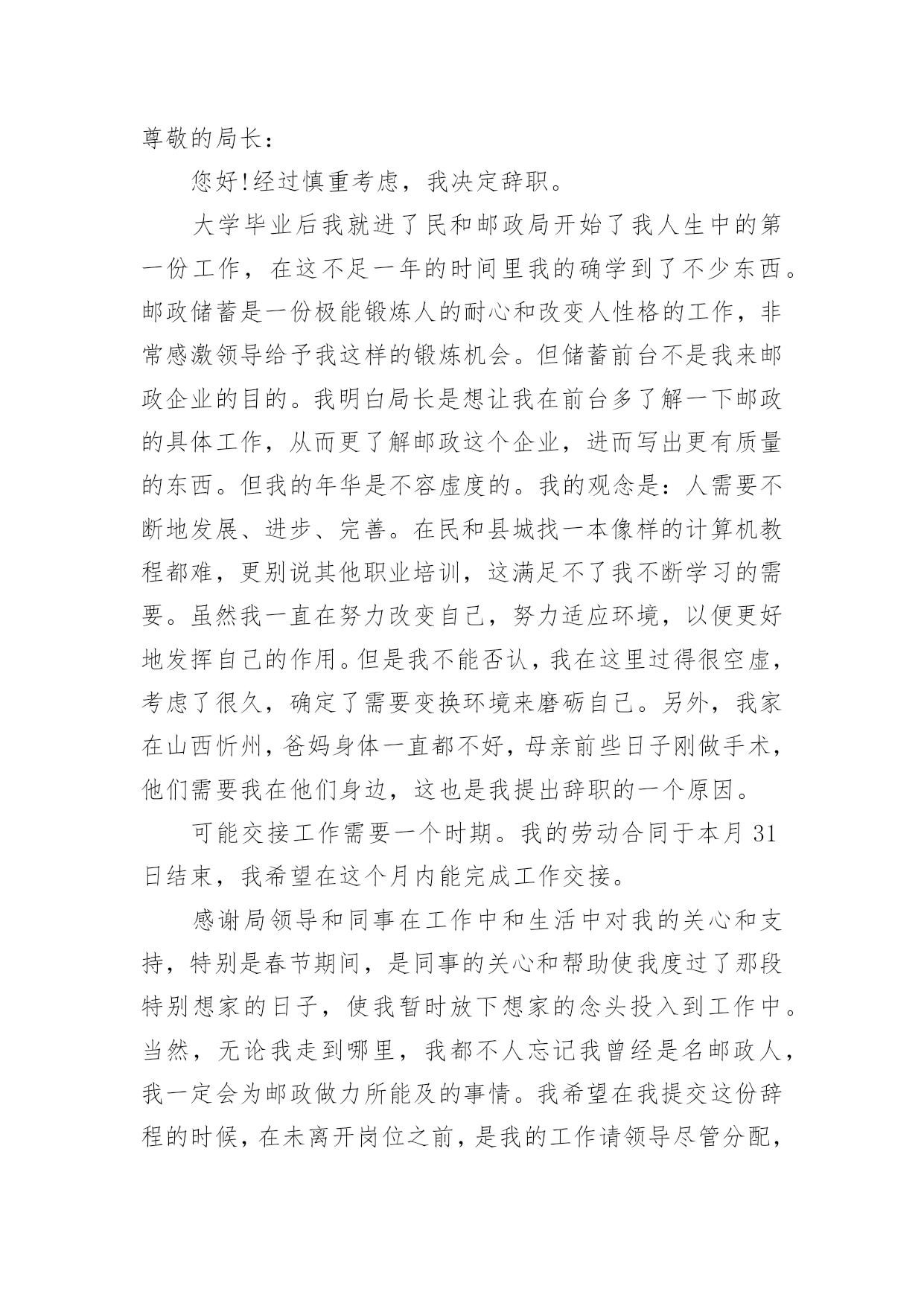 尊敬的局长：

您好!经过慎重考虑，我决定辞职。

大学毕业后我就进了民和邮政局开始了我人生中的第一份工作，在这不足一年的时间里我的确学到了不少东西。邮政储蓄是一份极能锻炼人的耐心和改变人性格的工作，非常感激领导给予我这样的锻炼机会。但储蓄前台不是我来邮政企业的目的。我明白局长是想让我在前台多了解一下邮政的具体工作，从而更了解邮政这个企业，进而写出更有质量的东西。但我的年华是不容虚度的。我的观念是：人需要不断地发展、进步、完善。在民和县城找一本像样的计算机教程都难，更别说其他职业培训，这满足不了我不断学习的需要。虽然我一直在努力改变自己，努力适应环境，以便更好地发挥自己的作用。但是我不能否认，我在这里过得很空虚，考虑了很久，确定了需要变换环境来磨砺自己。另外，我家在山西忻州，爸妈身体一直都不好，母亲前些日子刚做手术，他们需要我在他们身边，这也是我提出辞职的一个原因。

可能交接工作需要一个时期。我的劳动合同于本月 31 日结束，我希望在这个月内能完成工作交接。

感谢局领导和同事在工作中和生活中对我的关心和支持，特别是春节期间，是同事的关心和帮助使我度过了那段特别想家的日子，使我暂时放下想家的念头投入到工作中。当然，无论我走到哪里，我都不人忘记我曾经是名邮政人，我一定会为邮政做力所能及的事情。我希望在我提交这份辞程的时候，在未离开岗位之前，是我的工作请领导尽管分配，